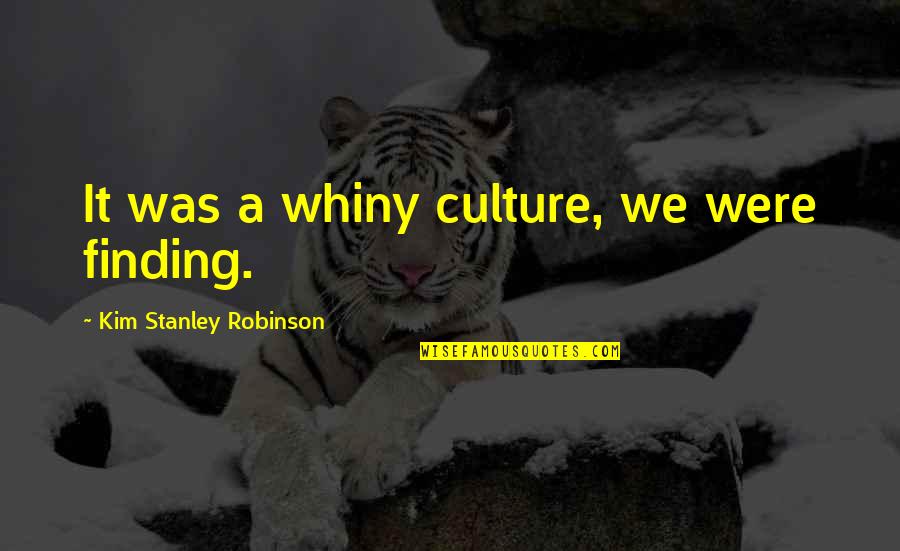 It was a whiny culture, we were finding.

~ Kim Stanley Robinson

WISEFAMOUSQUOTES.COM